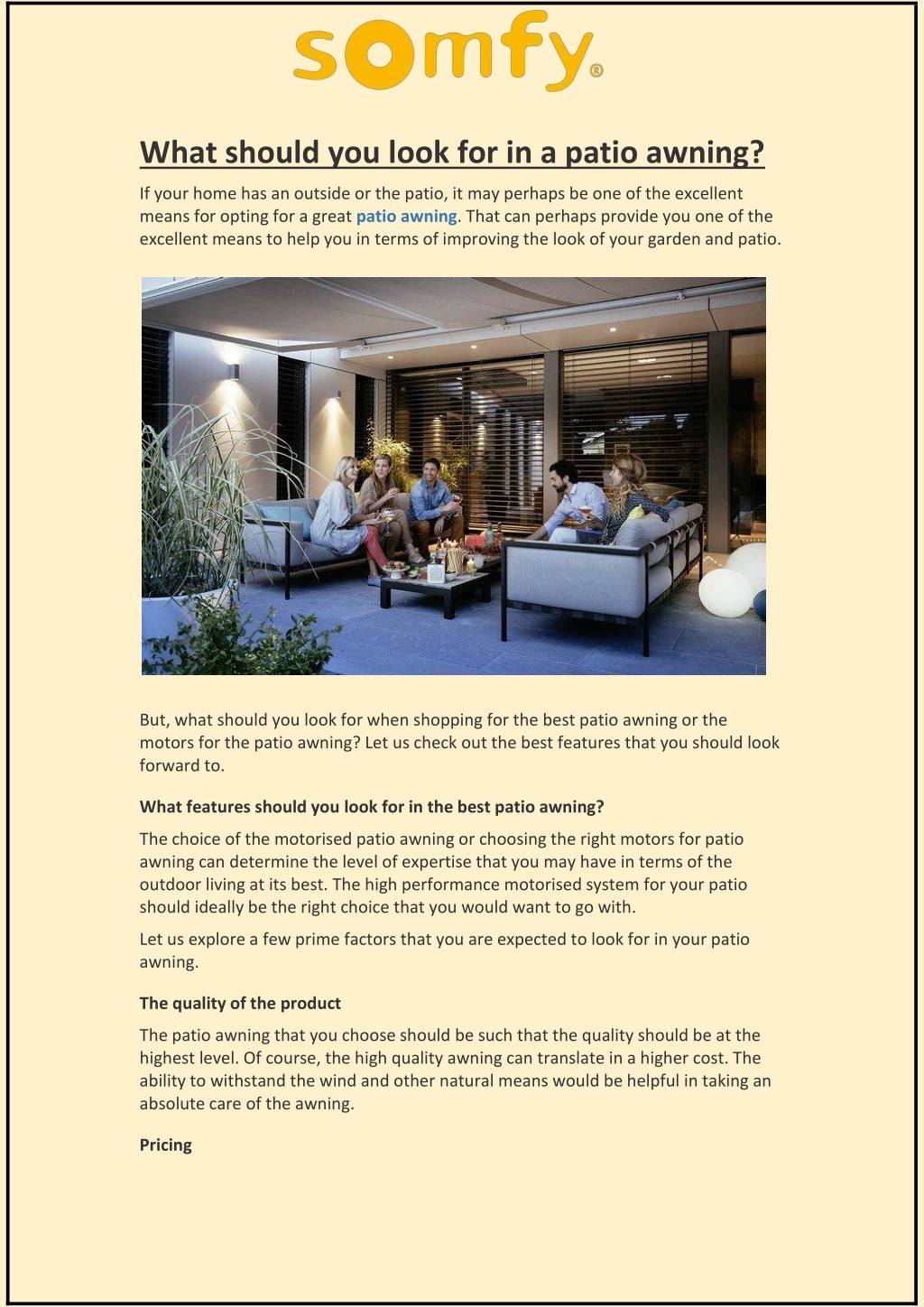 somfy®

What should you look for in a patio awning?

If your home has an outside or the patio, it may perhaps be one of the excellent means for opting for a great patio awning. That can perhaps provide you one of the excellent means to help you in terms of improving the look of your garden and patio.

But, what should you look for when shopping for the best patio awning or the motors for the patio awning? Let us check out the best features that you should look forward to.

What features should you look for in the best patio awning?

The choice of the motorised patio awning or choosing the right motors for patio awning can determine the level of expertise that you may have in terms of the outdoor living at its best. The high performance motorised system for your patio should ideally be the right choice that you would want to go with.

Let us explore a few prime factors that you are expected to look for in your patio awning.

The quality of the product

The patio awning that you choose should be such that the quality should be at the highest level. Of course, the high quality awning can translate in a higher cost. The ability to withstand the wind and other natural means would be helpful in taking an absolute care of the awning.

Pricing